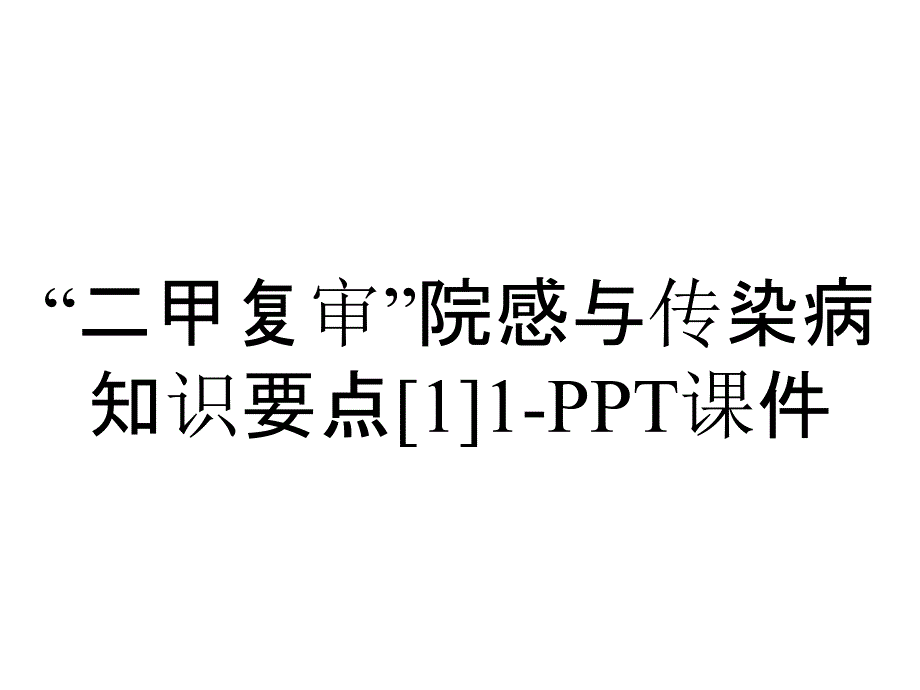 “二甲复审”院感与传染病知识要点[1]1-PPT课件